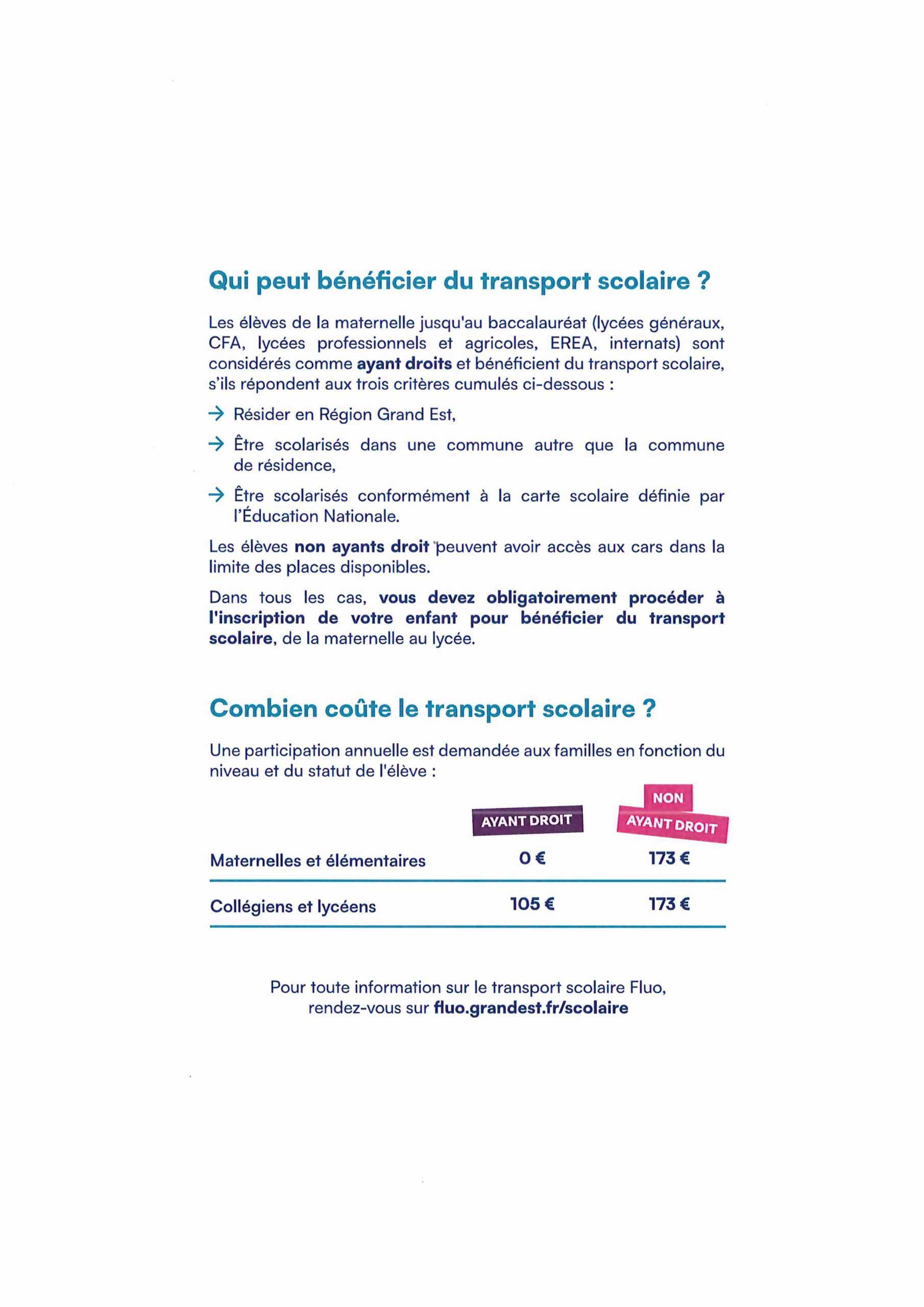 Qui peut bénéficier du transport scolaire ?

Les élèves de la maternelle jusqu'au baccalauréat (lycées généraux, CFA, lycées professionnels et agricoles, EREA, internats) sont considérés comme ayant droits et bénéficient du transport scolaire, s'ils répondent aux trois critères cumulés ci-dessous :

→ Résider en Région Grand Est,

→ Être scolarisés dans une commune autre que la commune de résidence,

→ Être scolarisés conformément à la carte scolaire définie par l'Éducation Nationale.

Les élèves non ayants droit peuvent avoir accès aux cars dans la limite des places disponibles.

Dans tous les cas, vous devez obligatoirement procéder à l'inscription de votre enfant pour bénéficier du transport scolaire, de la maternelle au lycée.

Combien coûte le transport scolaire ?

Une participation annuelle est demandée aux familles en fonction du niveau et du statut de l'élève :

| | AYANT DROIT | NON AYANT DROIT |
|---|---|---|
| Maternelles et élémentaires | 0 € | 173 € |
| Collégiens et lycéens | 105 € | 173 € |

Pour toute information sur le transport scolaire Fluo, rendez-vous sur fluo.grandest.fr/scolaire